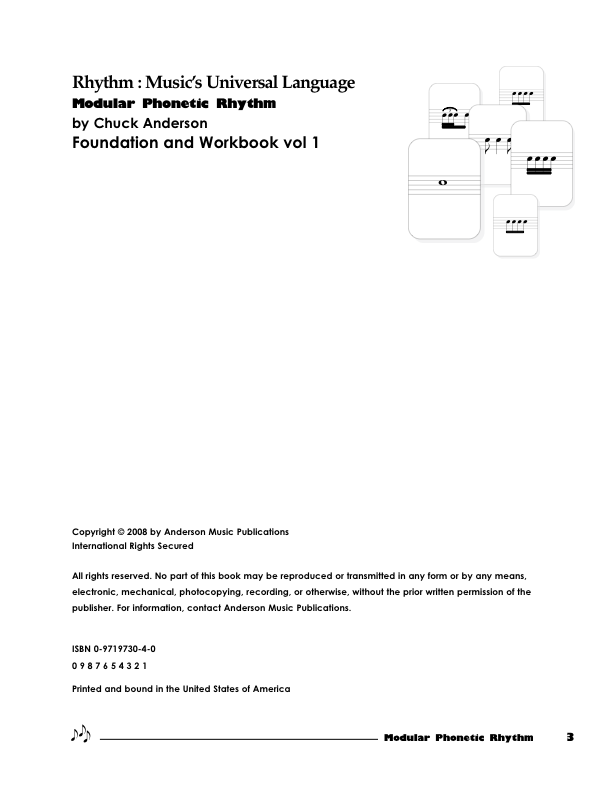 Rhythm : Music's Universal Language
Modular Phonetic Rhythm
by Chuck Anderson
Foundation and Workbook vol 1

Copyright © 2008 by Anderson Music Publications
International Rights Secured

All rights reserved. No part of this book may be reproduced or transmitted in any form or by any means, electronic, mechanical, photocopying, recording, or otherwise, without the prior written permission of the publisher. For information, contact Anderson Music Publications.

ISBN 0-9719730-4-0
0 9 8 7 6 5 4 3 2 1

Printed and bound in the United States of America

Modular Phonetic Rhythm 3